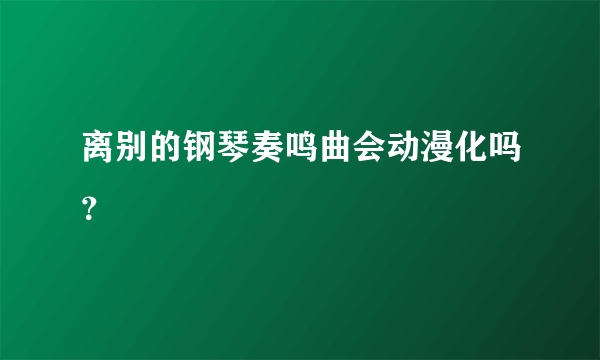 离别的钢琴奏鸣曲会动漫化吗?